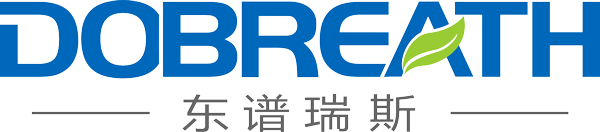 DOBREATH
东谱瑞斯